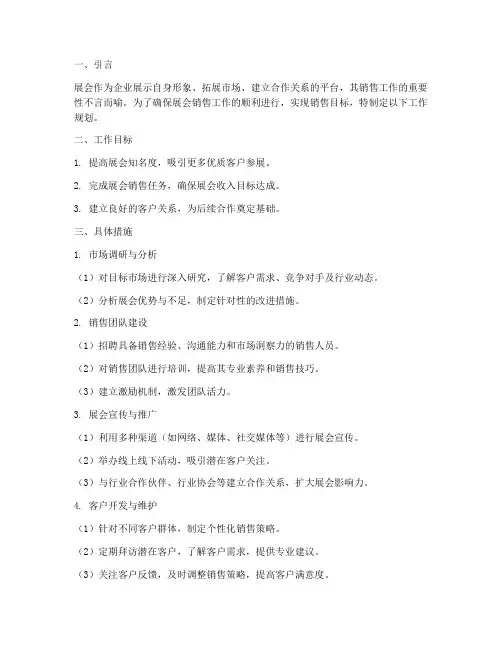 一、引言

展会作为企业展示自身形象、拓展市场、建立合作关系的平台，其销售工作的重要性不言而喻。为了确保展会销售工作的顺利进行，实现销售目标，特制定以下工作规划。

二、工作目标

1. 提高展会知名度，吸引更多优质客户参展。

2. 完成展会销售任务，确保展会收入目标达成。

3. 建立良好的客户关系，为后续合作奠定基础。

三、具体措施

1. 市场调研与分析

（1）对目标市场进行深入研究，了解客户需求、竞争对手及行业动态。

（2）分析展会优势与不足，制定针对性的改进措施。

2. 销售团队建设

（1）招聘具备销售经验、沟通能力和市场洞察力的销售人员。

（2）对销售团队进行培训，提高其专业素养和销售技巧。

（3）建立激励机制，激发团队活力。

3. 展会宣传与推广

（1）利用多种渠道（如网络、媒体、社交媒体等）进行展会宣传。

（2）举办线上线下活动，吸引潜在客户关注。

（3）与行业合作伙伴、行业协会等建立合作关系，扩大展会影响力。

4. 客户开发与维护

（1）针对不同客户群体，制定个性化销售策略。

（2）定期拜访潜在客户，了解客户需求，提供专业建议。

（3）关注客户反馈，及时调整销售策略，提高客户满意度。